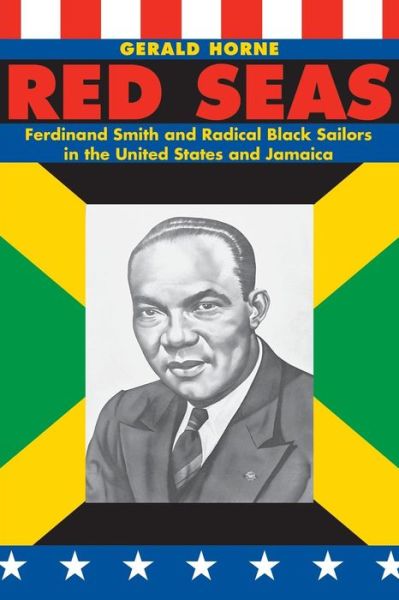 GERALD HORNE

RED SEAS

Ferdinand Smith and Radical Black Sailors in the United States and Jamaica